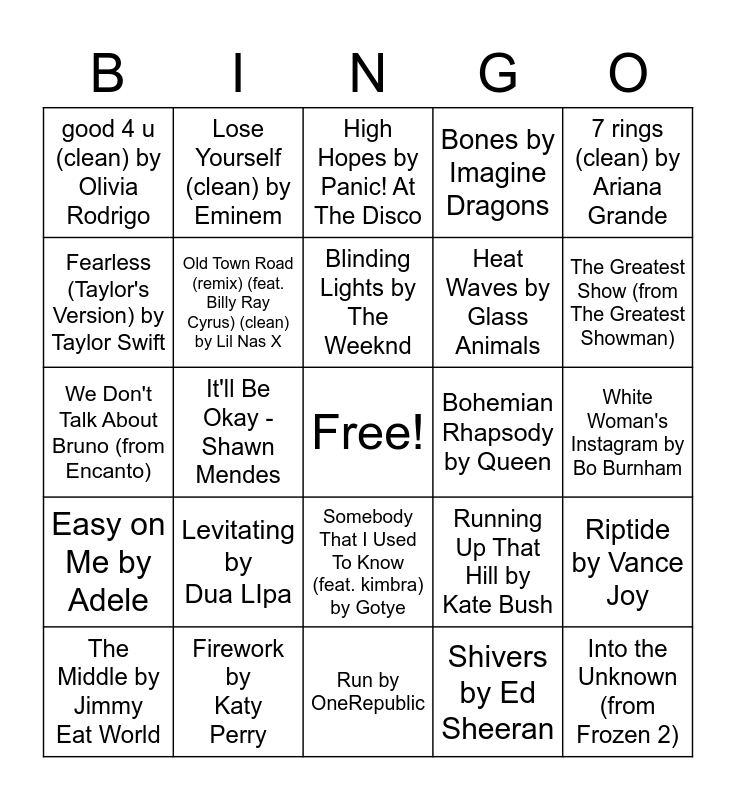 | B | I | N | G | O |
|---|---|---|---|---|
| good 4 u (clean) by Olivia Rodrigo | Lose Yourself (clean) by Eminem | High Hopes by Panic! At The Disco | Bones by Imagine Dragons | 7 rings (clean) by Ariana Grande |
| Fearless (Taylor's Version) by Taylor Swift | Old Town Road (remix) (feat. Billy Ray Cyrus) (clean) by Lil Nas X | Blinding Lights by The Weeknd | Heat Waves by Glass Animals | The Greatest Show (from The Greatest Showman) |
| We Don't Talk About Bruno (from Encanto) | It'll Be Okay - Shawn Mendes | Free! | Bohemian Rhapsody by Queen | White Woman's Instagram by Bo Burnham |
| Easy on Me by Adele | Levitating by Dua LIpa | Somebody That I Used To Know (feat. kimbra) by Gotye | Running Up That Hill by Kate Bush | Riptide by Vance Joy |
| The Middle by Jimmy Eat World | Firework by Katy Perry | Run by OneRepublic | Shivers by Ed Sheeran | Into the Unknown (from Frozen 2) |